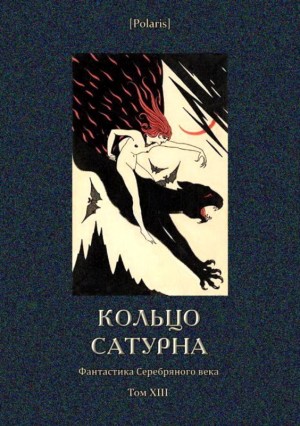 [Polaris]

КОЛЬЦО САТУРНА

Фантастика Серебряного века

Том XIII